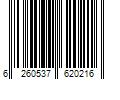 6 260537 620216